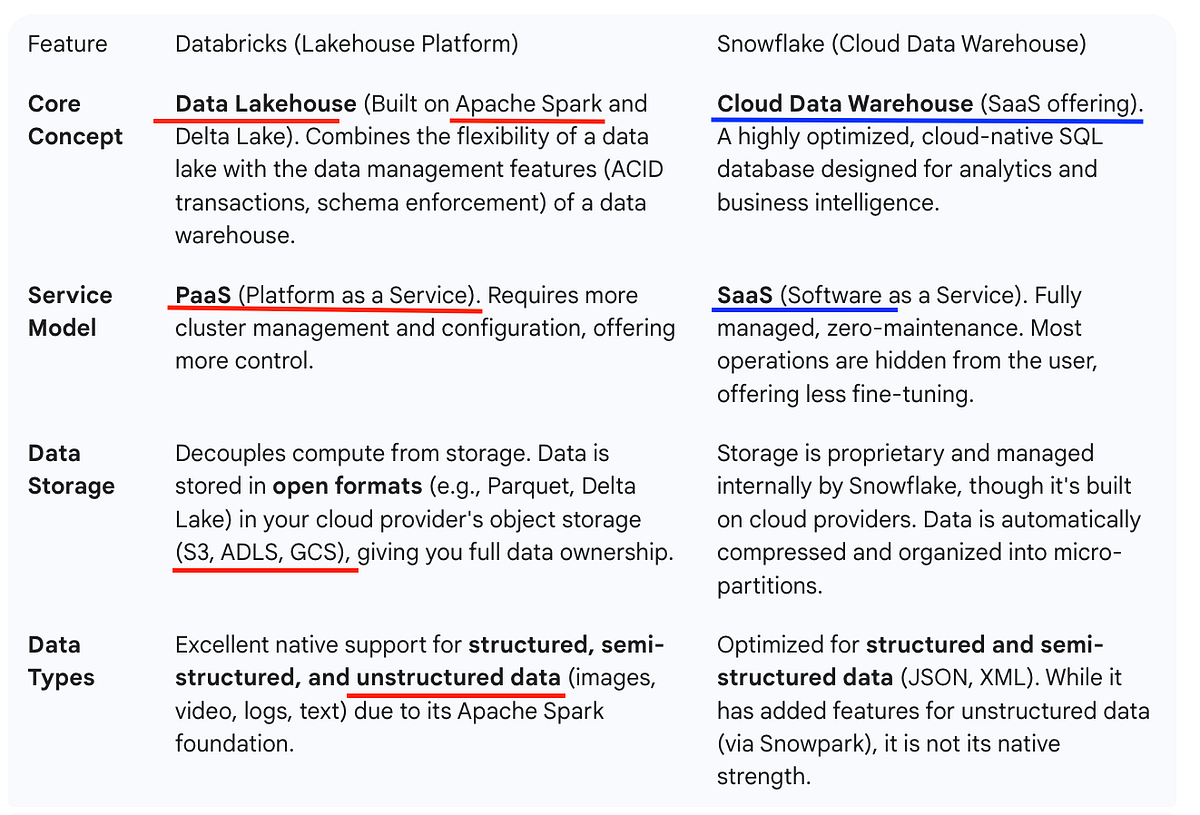 | Feature | Databricks (Lakehouse Platform) | Snowflake (Cloud Data Warehouse) |
|---|---|---|
| **Core Concept** | **Data Lakehouse** (Built on Apache Spark and Delta Lake). Combines the flexibility of a data lake with the data management features (ACID transactions, schema enforcement) of a data warehouse. | **Cloud Data Warehouse** (SaaS offering). A highly optimized, cloud-native SQL database designed for analytics and business intelligence. |
| **Service Model** | **PaaS** (Platform as a Service). Requires more cluster management and configuration, offering more control. | **SaaS** (Software as a Service). Fully managed, zero-maintenance. Most operations are hidden from the user, offering less fine-tuning. |
| **Data Storage** | Decouples compute from storage. Data is stored in **open formats** (e.g., Parquet, Delta Lake) in your cloud provider's object storage (S3, ADLS, GCS), giving you full data ownership. | Storage is proprietary and managed internally by Snowflake, though it's built on cloud providers. Data is automatically compressed and organized into micro-partitions. |
| **Data Types** | Excellent native support for **structured, semi-structured, and unstructured data** (images, video, logs, text) due to its Apache Spark foundation. | Optimized for **structured and semi-structured data** (JSON, XML). While it has added features for unstructured data (via Snowpark), it is not its native strength. |